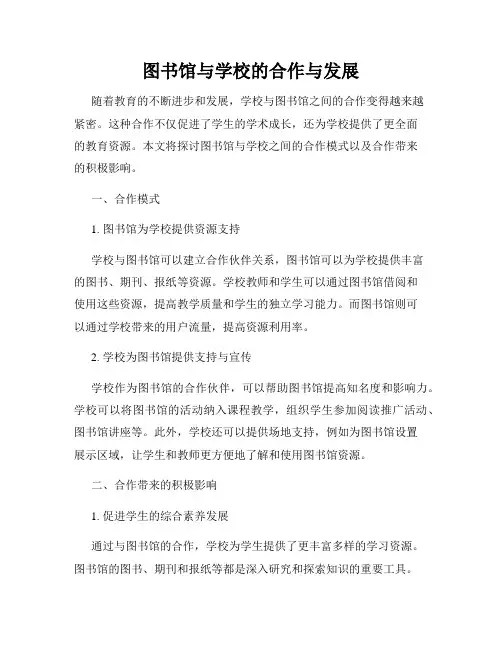 图书馆与学校的合作与发展

随着教育的不断进步和发展，学校与图书馆之间的合作变得越来越紧密。这种合作不仅促进了学生的学术成长，还为学校提供了更全面的教育资源。本文将探讨图书馆与学校之间的合作模式以及合作带来的积极影响。

一、合作模式

1. 图书馆为学校提供资源支持

学校与图书馆可以建立合作伙伴关系，图书馆可以为学校提供丰富的图书、期刊、报纸等资源。学校教师和学生可以通过图书馆借阅和使用这些资源，提高教学质量和学生的独立学习能力。而图书馆则可以通过学校带来的用户流量，提高资源利用率。

2. 学校为图书馆提供支持与宣传

学校作为图书馆的合作伙伴，可以帮助图书馆提高知名度和影响力。学校可以将图书馆的活动纳入课程教学，组织学生参加阅读推广活动、图书馆讲座等。此外，学校还可以提供场地支持，例如为图书馆设置展示区域，让学生和教师更方便地了解和使用图书馆资源。

二、合作带来的积极影响

1. 促进学生的综合素养发展

通过与图书馆的合作，学校为学生提供了更丰富多样的学习资源。图书馆的图书、期刊和报纸等都是深入研究和探索知识的重要工具。